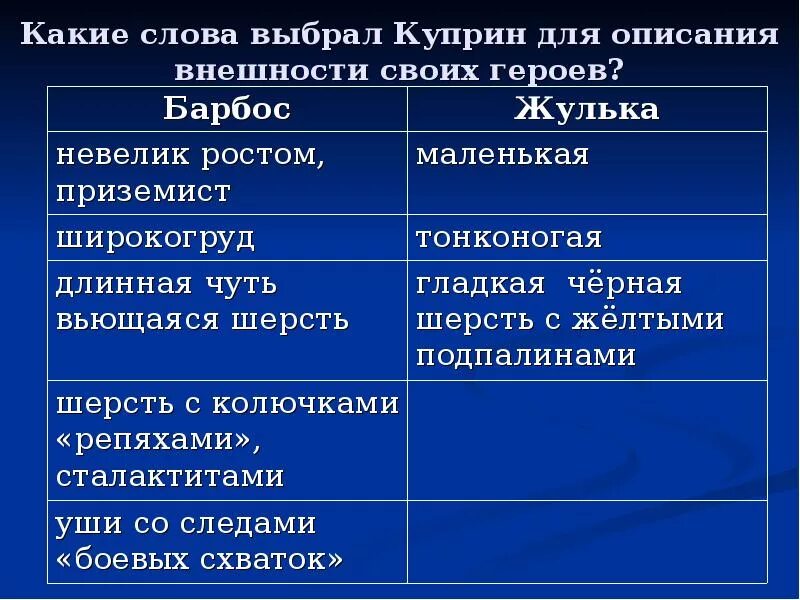 Какие слова выбрал Куприн для описания внешности своих героев?

| Барбос | Жулька |
|---|---|
| невелик ростом, приземист | маленькая |
| широкогруд | тонконогая |
| длинная чуть вьющаяся шерсть | гладкая чёрная шерсть с жёлтыми подпалинами |
| шерсть с колючками «репяхами», сталактитами | |
| уши со следами «боевых схваток» | |